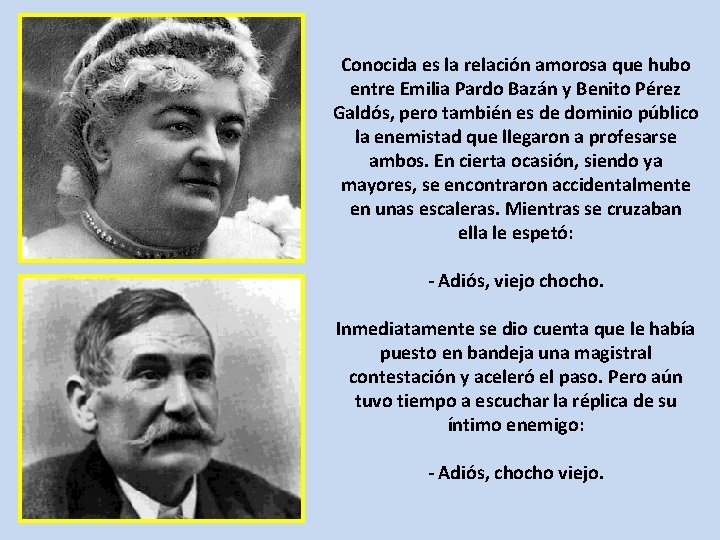 Conocida es la relación amorosa que hubo entre Emilia Pardo Bazán y Benito Pérez Galdós, pero también es de dominio público la enemistad que llegaron a profesarse ambos. En cierta ocasión, siendo ya mayores, se encontraron accidentalmente en unas escaleras. Mientras se cruzaban ella le espetó:

- Adiós, viejo chocho.

Inmediatamente se dio cuenta que le había puesto en bandeja una magistral contestación y aceleró el paso. Pero aún tuvo tiempo a escuchar la réplica de su íntimo enemigo:

- Adiós, chocho viejo.